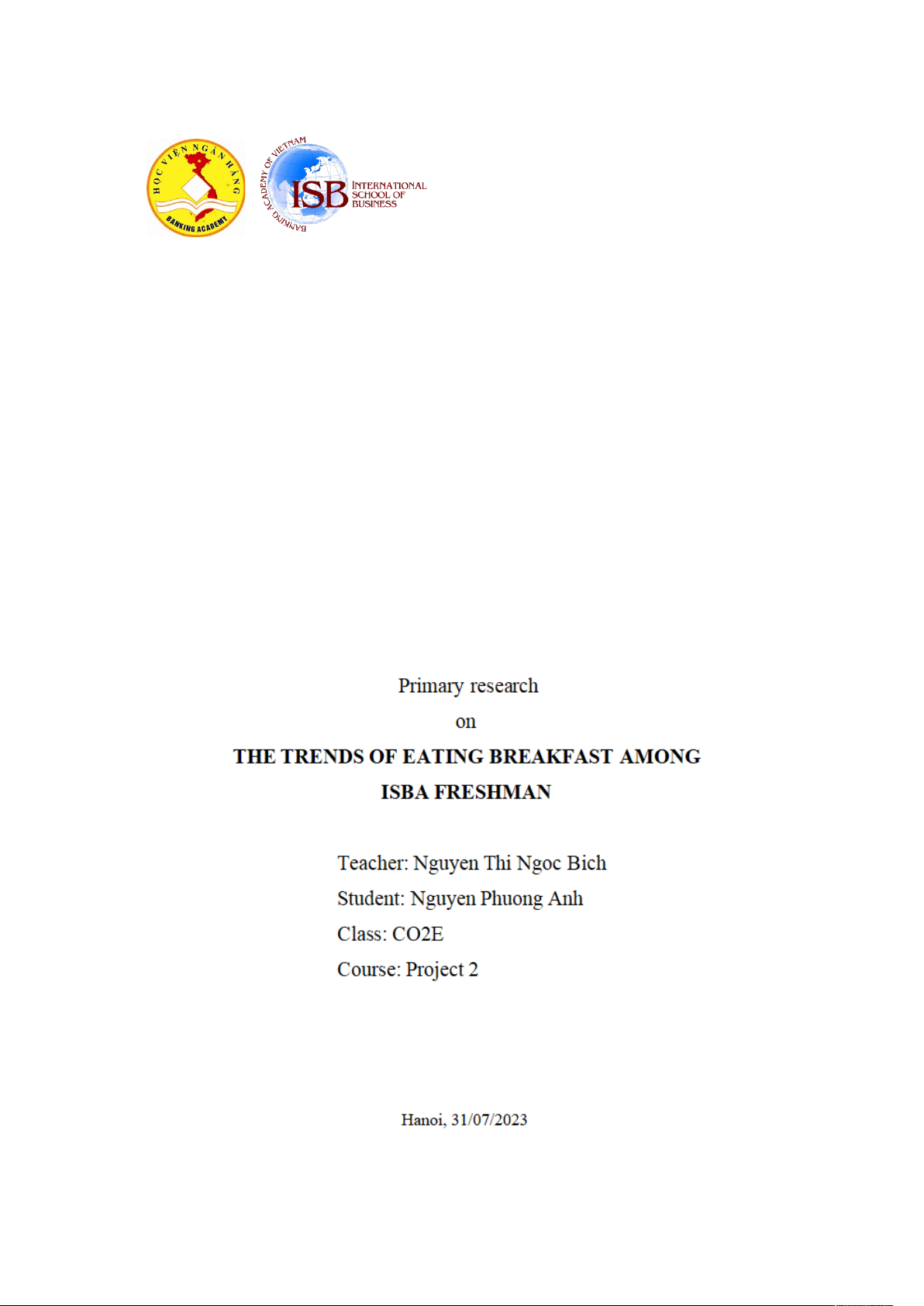 HỌC VIỆN NGÂN HÀNG
BANKING ACADEMY

BANKING ACADEMY OF VIETNAM
ISB
INTERNATIONAL SCHOOL OF BUSINESS

Primary research
on
THE TRENDS OF EATING BREAKFAST AMONG ISBA FRESHMAN

Teacher: Nguyen Thi Ngoc Bich
Student: Nguyen Phuong Anh
Class: CO2E
Course: Project 2

Hanoi, 31/07/2023